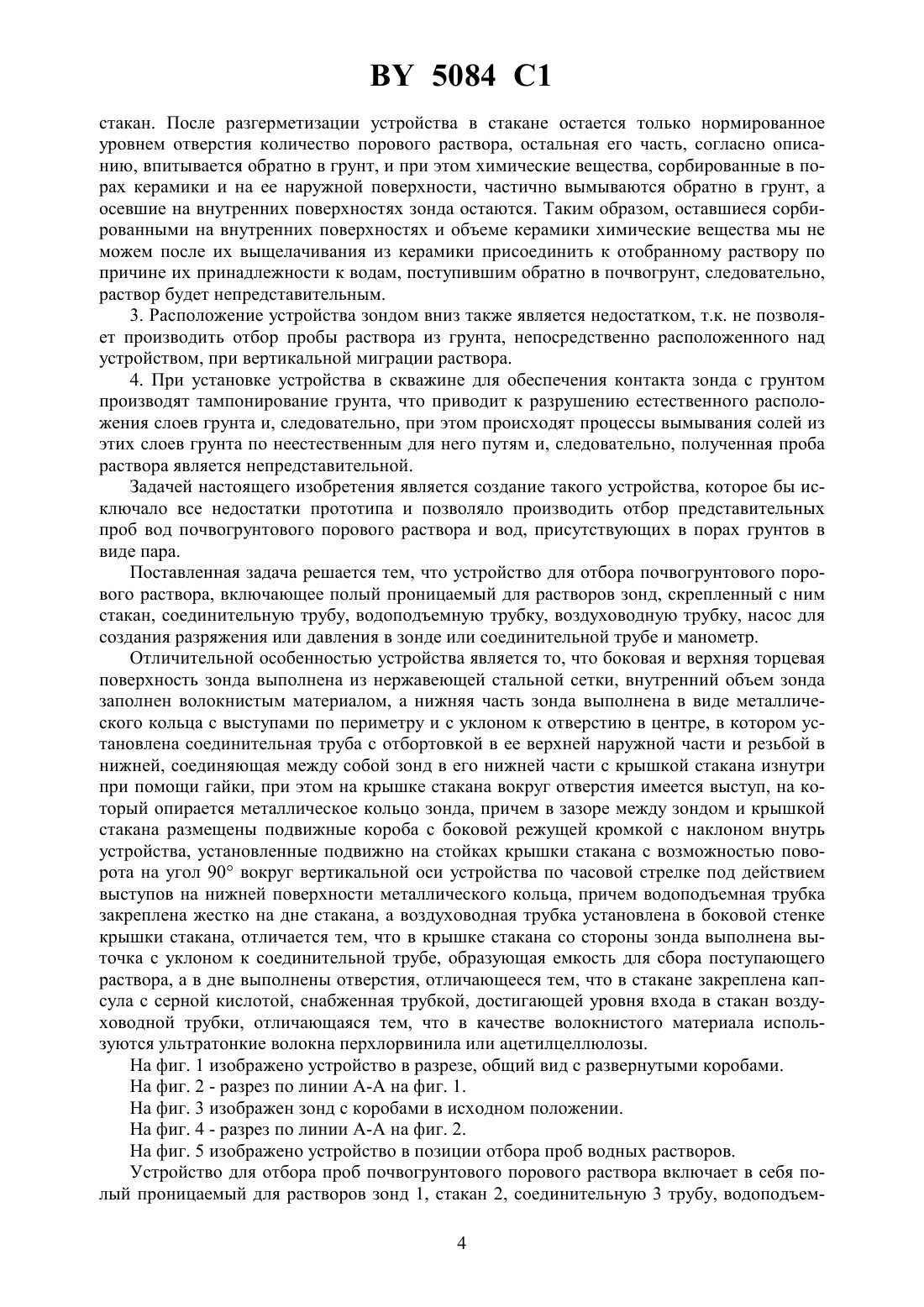 BY 5084 C1

стакан. После разгерметизации устройства в стакане остается только нормированное уровнем отверстия количество порового раствора, остальная его часть, согласно описанию, впитывается обратно в грунт, и при этом химические вещества, сорбированные в порах керамики и на ее наружной поверхности, частично вымываются обратно в грунт, а осевшие на внутренних поверхностях зонда остаются. Таким образом, оставшиеся сорбированными на внутренних поверхностях и объеме керамики химические вещества мы не можем после их выщелачивания из керамики присоединить к отобранному раствору по причине их принадлежности к водам, поступившим обратно в почвогрунт, следовательно, раствор будет непредставительным.

3. Расположение устройства зондом вниз также является недостатком, т.к. не позволяет производить отбор пробы раствора из грунта, непосредственно расположенного над устройством, при вертикальной миграции раствора.

4. При установке устройства в скважине для обеспечения контакта зонда с грунтом производят тампонирование грунта, что приводит к разрушению естественного расположения слоев грунта и, следовательно, при этом происходят процессы вымывания солей из этих слоев грунта по неестественным для него путям и, следовательно, полученная проба раствора является непредставительной.

Задачей настоящего изобретения является создание такого устройства, которое бы исключало все недостатки прототипа и позволяло производить отбор представительных проб вод почвогрунтового порового раствора и вод, присутствующих в порах грунтов в виде пара.

Поставленная задача решается тем, что устройство для отбора почвогрунтового порового раствора, включающее полый проницаемый для растворов зонд, скрепленный с ним стакан, соединительную трубу, водоподъемную трубку, воздуховодную трубку, насос для создания разряжения или давления в зонде или соединительной трубе и манометр.

Отличительной особенностью устройства является то, что боковая и верхняя торцевая поверхность зонда выполнена из нержавеющей стальной сетки, внутренний объем зонда заполнен волокнистым материалом, а нижняя часть зонда выполнена в виде металлического кольца с выступами по периметру и с уклоном к отверстию в центре, в котором установлена соединительная труба с отбортовкой в ее верхней наружной части и резьбой в нижней, соединяющая между собой зонд в его нижней части с крышкой стакана изнутри при помощи гайки, при этом на крышке стакана вокруг отверстия имеется выступ, на который опирается металлическое кольцо зонда, причем в зазоре между зондом и крышкой стакана размещены подвижные короба с боковой режущей кромкой с наклоном внутрь устройства, установленные подвижно на стойках крышки стакана с возможностью поворота на угол 90° вокруг вертикальной оси устройства по часовой стрелке под действием выступов на нижней поверхности металлического кольца, причем водоподъемная трубка закреплена жестко на дне стакана, а воздуховодная трубка установлена в боковой стенке крышки стакана, отличается тем, что в крышке стакана со стороны зонда выполнена выточка с уклоном к соединительной трубе, образующая емкость для сбора поступающего раствора, а в дне выполнены отверстия, отличающееся тем, что в стакане закреплена капсула с серной кислотой, снабженная трубкой, достигающей уровня входа в стакан воздуховодной трубки, отличающаяся тем, что в качестве волокнистого материала используются ультратонкие волокна перхлорвинила или ацетилцеллюлозы.

На фиг. 1 изображено устройство в разрезе, общий вид с развернутыми коробами.

На фиг. 2 - разрез по линии А-А на фиг. 1.

На фиг. 3 изображен зонд с коробами в исходном положении.

На фиг. 4 - разрез по линии А-А на фиг. 2.

На фиг. 5 изображено устройство в позиции отбора проб водных растворов.

Устройство для отбора проб почвогрунтового порового раствора включает в себя полый проницаемый для растворов зонд 1, стакан 2, соединительную 3 трубу, водоподъем-

4